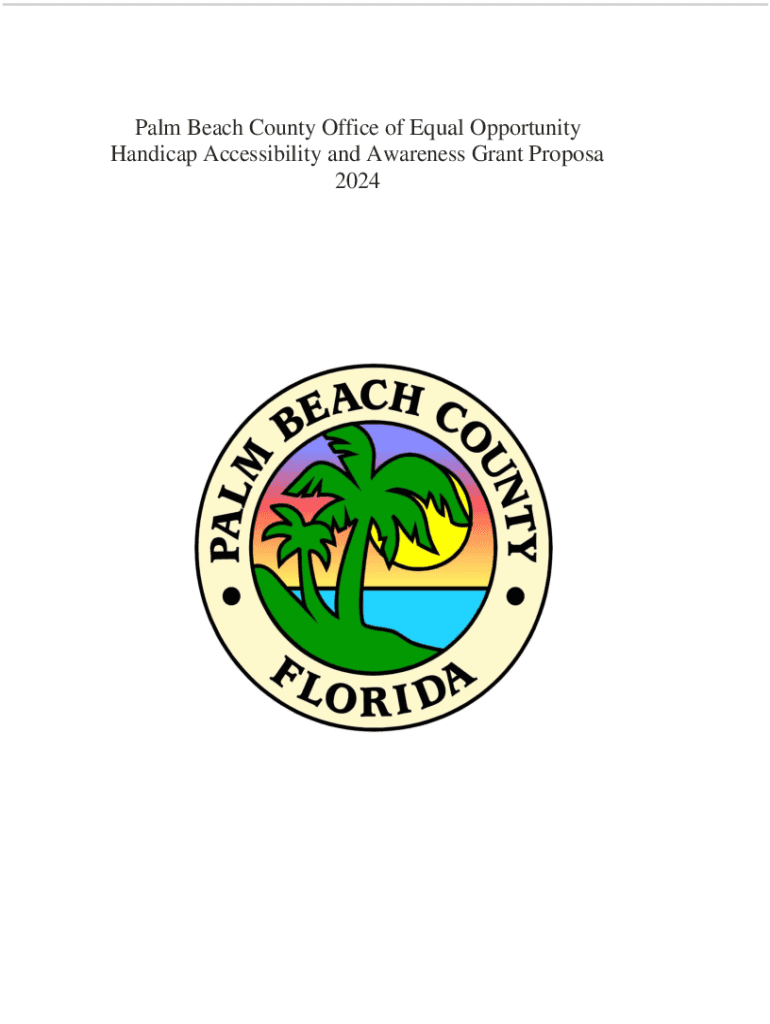 Palm Beach County Office of Equal Opportunity
Handicap Accessibility and Awareness Grant Proposa
2024

PALM BEACH COUNTY
FLORIDA